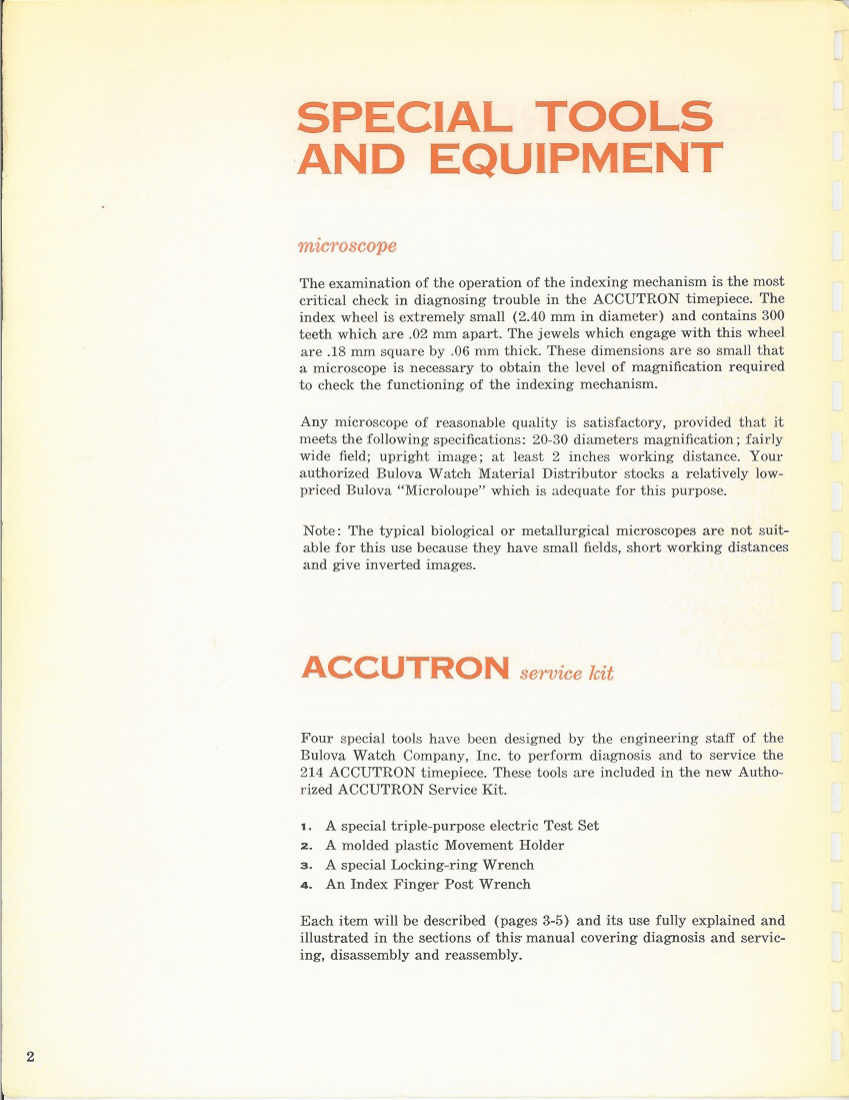 SPECIAL TOOLS AND EQUIPMENT

microscope

The examination of the operation of the indexing mechanism is the most critical check in diagnosing trouble in the ACCUTRON timepiece. The index wheel is extremely small (2.40 mm in diameter) and contains 300 teeth which are .02 mm apart. The jewels which engage with this wheel are .18 mm square by .06 mm thick. These dimensions are so small that a microscope is necessary to obtain the level of magnification required to check the functioning of the indexing mechanism.

Any microscope of reasonable quality is satisfactory, provided that it meets the following specifications: 20-30 diameters magnification; fairly wide field; upright image; at least 2 inches working distance. Your authorized Bulova Watch Material Distributor stocks a relatively low-priced Bulova "Microloupe" which is adequate for this purpose.

Note: The typical biological or metallurgical microscopes are not suitable for this use because they have small fields, short working distances and give inverted images.

ACCUTRON service kit

Four special tools have been designed by the engineering staff of the Bulova Watch Company, Inc. to perform diagnosis and to service the 214 ACCUTRON timepiece. These tools are included in the new Authorized ACCUTRON Service Kit.

1. A special triple-purpose electric Test Set
2. A molded plastic Movement Holder
3. A special Locking-ring Wrench
4. An Index Finger Post Wrench

Each item will be described (pages 3-5) and its use fully explained and illustrated in the sections of this manual covering diagnosis and servicing, disassembly and reassembly.

2